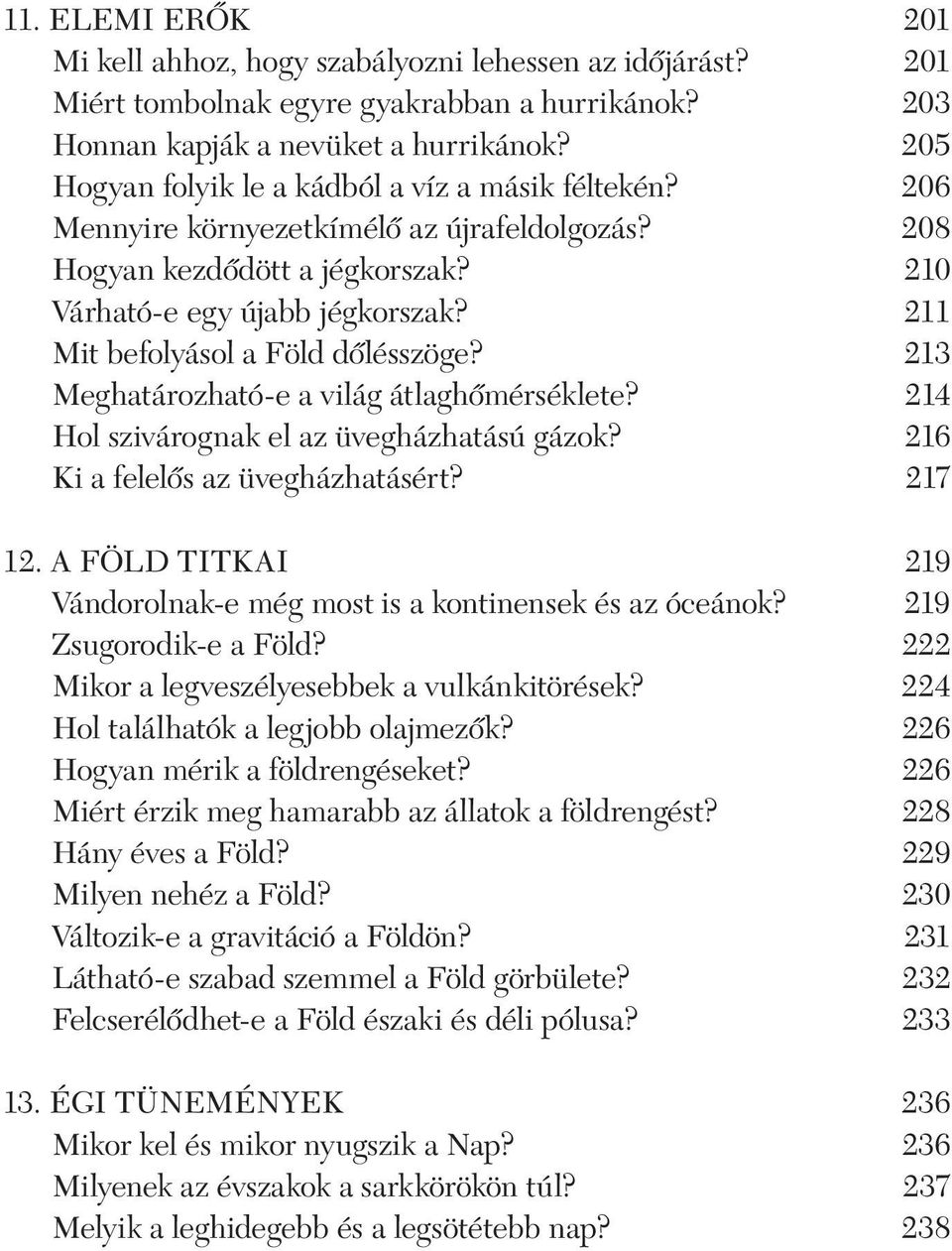 11. ELEMI ERŐK 201
Mi kell ahhoz, hogy szabályozni lehessen az időjárást? 201
Miért tombolnak egyre gyakrabban a hurrikánok? 203
Honnan kapják a nevüket a hurrikánok? 205
Hogyan folyik le a kádból a víz a másik féltekén? 206
Mennyire környezetkímélő az újrafeldolgozás? 208
Hogyan kezdődött a jégkorszak? 210
Várható-e egy újabb jégkorszak? 211
Mit befolyásol a Föld dőlésszöge? 213
Meghatározható-e a világ átlaghőmérséklete? 214
Hol szivárognak el az üvegházhatású gázok? 216
Ki a felelős az üvegházhatásért? 217

12. A FÖLD TITKAI 219
Vándorolnak-e még most is a kontinensek és az óceánok? 219
Zsugorodik-e a Föld? 222
Mikor a legveszélyesebbek a vulkánkitörések? 224
Hol találhatók a legjobb olajmezők? 226
Hogyan mérik a földrengéseket? 226
Miért érzik meg hamarabb az állatok a földrengést? 228
Hány éves a Föld? 229
Milyen nehéz a Föld? 230
Változik-e a gravitáció a Földön? 231
Látható-e szabad szemmel a Föld görbülete? 232
Felcserélődhet-e a Föld északi és déli pólusa? 233

13. ÉGI TÜNEMÉNYEK 236
Mikor kel és mikor nyugszik a Nap? 236
Milyenek az évszakok a sarkkörökön túl? 237
Melyik a leghidegebb és a legsötétebb nap? 238